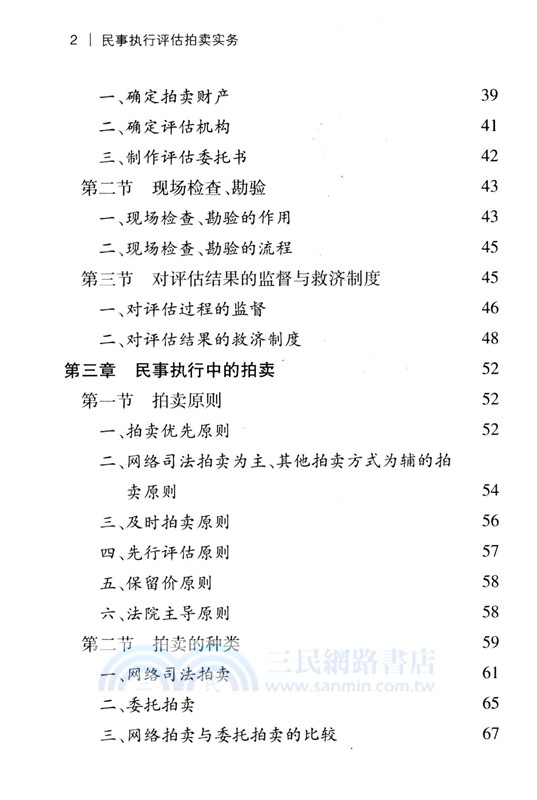 2 | 民事执行评估拍卖实务

一、确定拍卖财产 39
二、确定评估机构 41
三、制作评估委托书 42
第二节 现场检查、勘验 43
一、现场检查、勘验的作用 43
二、现场检查、勘验的流程 45
第三节 对评估结果的监督与救济制度 45
一、对评估过程的监督 46
二、对评估结果的救济制度 48
第三章 民事执行中的拍卖 52
第一节 拍卖原则 52
一、拍卖优先原则 52
二、网络司法拍卖为主、其他拍卖方式为辅的拍卖原则 54
三、及时拍卖原则 56
四、先行评估原则 57
五、保留价原则 58
六、法院主导原则 58
第二节 拍卖的种类 59
一、网络司法拍卖 61
二、委托拍卖 65
三、网络拍卖与委托拍卖的比较 67

三民網路書店
www.sanmin.com.tw